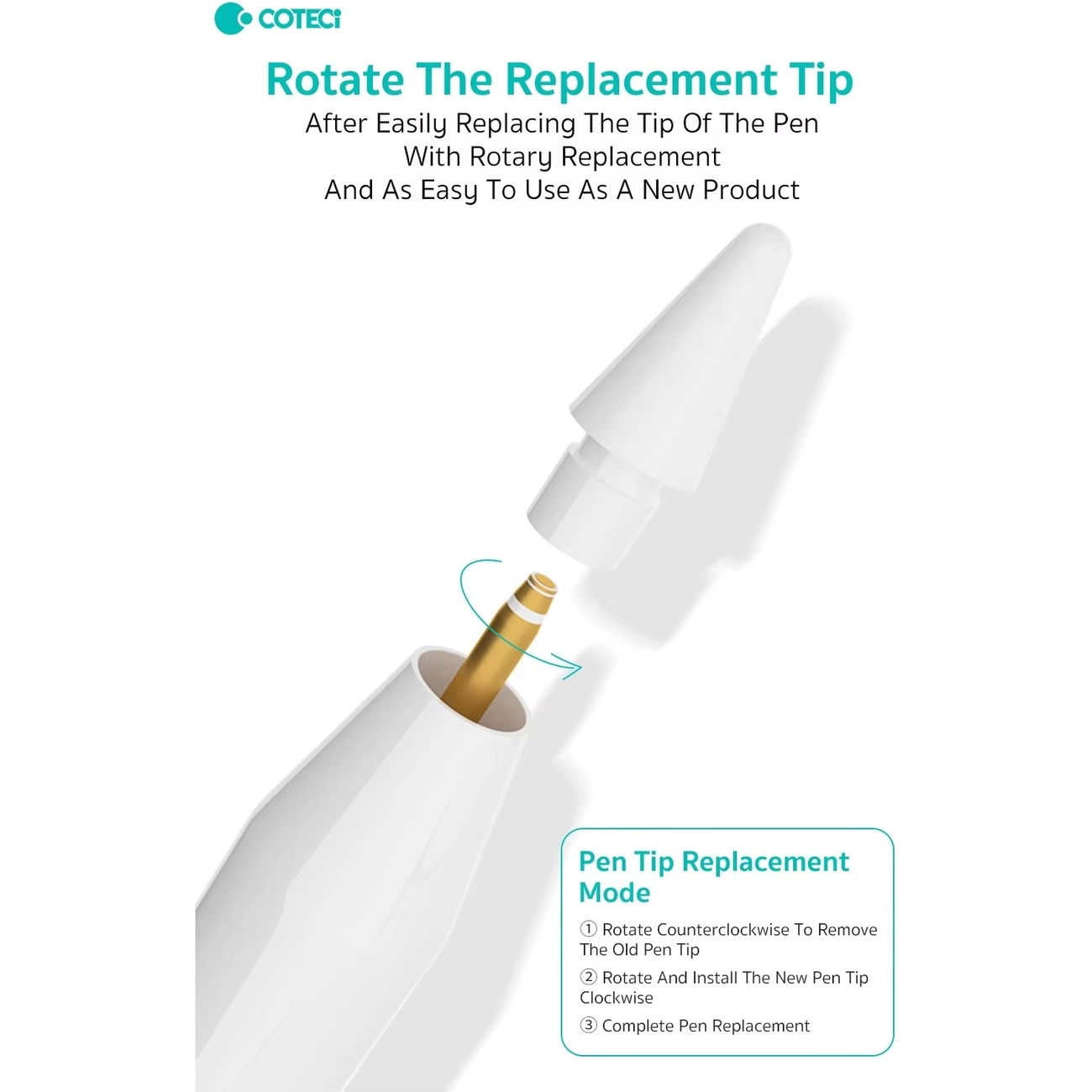 COTECi

Rotate The Replacement Tip

After Easily Replacing The Tip Of The Pen
With Rotary Replacement
And As Easy To Use As A New Product

Pen Tip Replacement Mode

① Rotate Counterclockwise To Remove The Old Pen Tip

② Rotate And Install The New Pen Tip Clockwise

③ Complete Pen Replacement